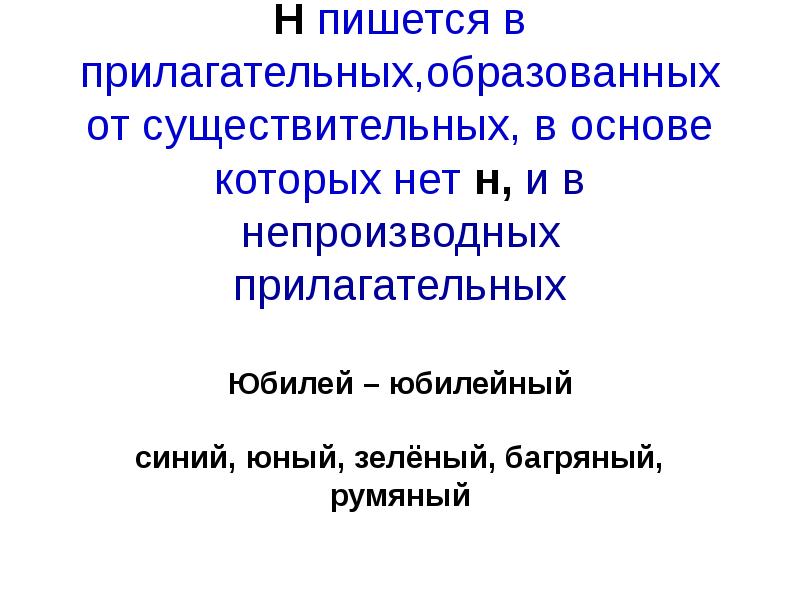 Н пишется в прилагательных,образованных от существительных, в основе которых нет н, и в непроизводных прилагательных

Юбилей – юбилейный

синий, юный, зелёный, багряный, румяный